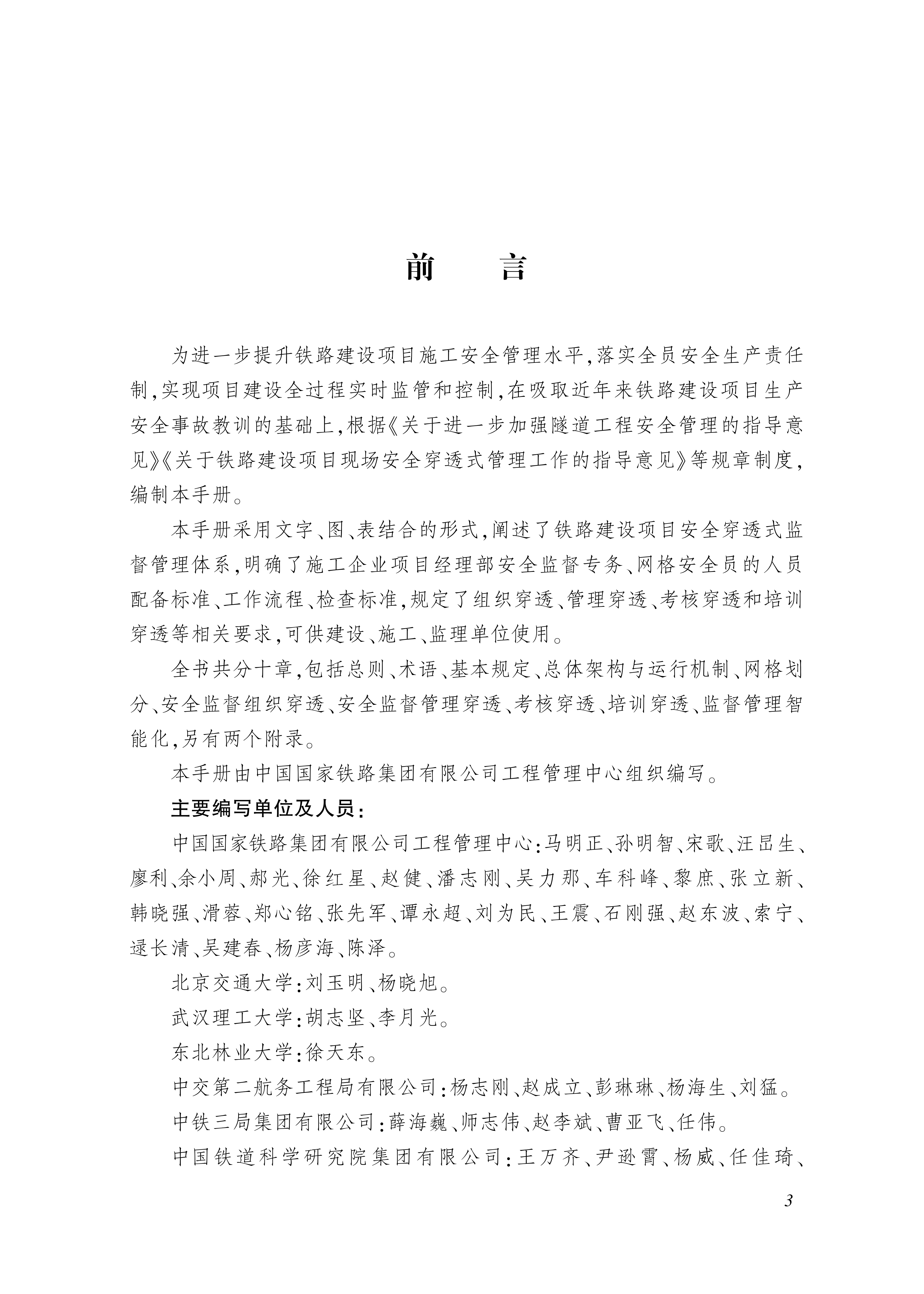 前　言

为进一步提升铁路建设项目施工安全管理水平,落实全员安全生产责任制,实现项目建设全过程实时监管和控制,在吸取近年来铁路建设项目生产安全事故教训的基础上,根据《关于进一步加强隧道工程安全管理的指导意见》《关于铁路建设项目现场安全穿透式管理工作的指导意见》等规章制度,编制本手册。

本手册采用文字、图、表结合的形式,阐述了铁路建设项目安全穿透式监督管理体系,明确了施工企业项目经理部安全监督专务、网格安全员的人员配备标准、工作流程、检查标准,规定了组织穿透、管理穿透、考核穿透和培训穿透等相关要求,可供建设、施工、监理单位使用。

全书共分十章,包括总则、术语、基本规定、总体架构与运行机制、网格划分、安全监督组织穿透、安全监督管理穿透、考核穿透、培训穿透、监督管理智能化,另有两个附录。

本手册由中国国家铁路集团有限公司工程管理中心组织编写。

主要编写单位及人员:

中国国家铁路集团有限公司工程管理中心:马明正、孙明智、宋歌、汪昆生、廖利、余小周、郝光、徐红星、赵健、潘志刚、吴力那、车科峰、黎庶、张立新、韩晓强、滑蓉、郑心铭、张先军、谭永超、刘为民、王震、石刚强、赵东波、索宁、逯长清、吴建春、杨彦海、陈泽。

北京交通大学:刘玉明、杨晓旭。

武汉理工大学:胡志坚、李月光。

东北林业大学:徐天东。

中交第二航务工程局有限公司:杨志刚、赵成立、彭琳琳、杨海生、刘猛。

中铁三局集团有限公司:薛海巍、师志伟、赵李斌、曹亚飞、任伟。

中国铁道科学研究院集团有限公司:王万齐、尹逊霄、杨威、任佳琦、

3